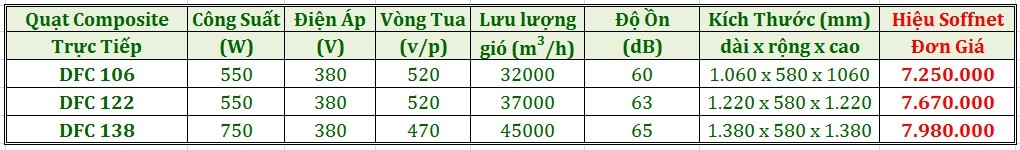 | Quạt Composite Trực Tiếp | Công Suất (W) | Điện Áp (V) | Vòng Tua (v/p) | Lưu lượng gió ($m^3/h$) | Độ Ồn (dB) | Kích Thước (mm) dài x rộng x cao | Hiệu Soffnet Đơn Giá |
|---|---|---|---|---|---|---|---|
| DFC 106 | 550 | 380 | 520 | 32000 | 60 | 1.060 x 580 x 1060 | 7.250.000 |
| DFC 122 | 550 | 380 | 520 | 37000 | 63 | 1.220 x 580 x 1.220 | 7.670.000 |
| DFC 138 | 750 | 380 | 470 | 45000 | 65 | 1.380 x 580 x 1.380 | 7.980.000 |